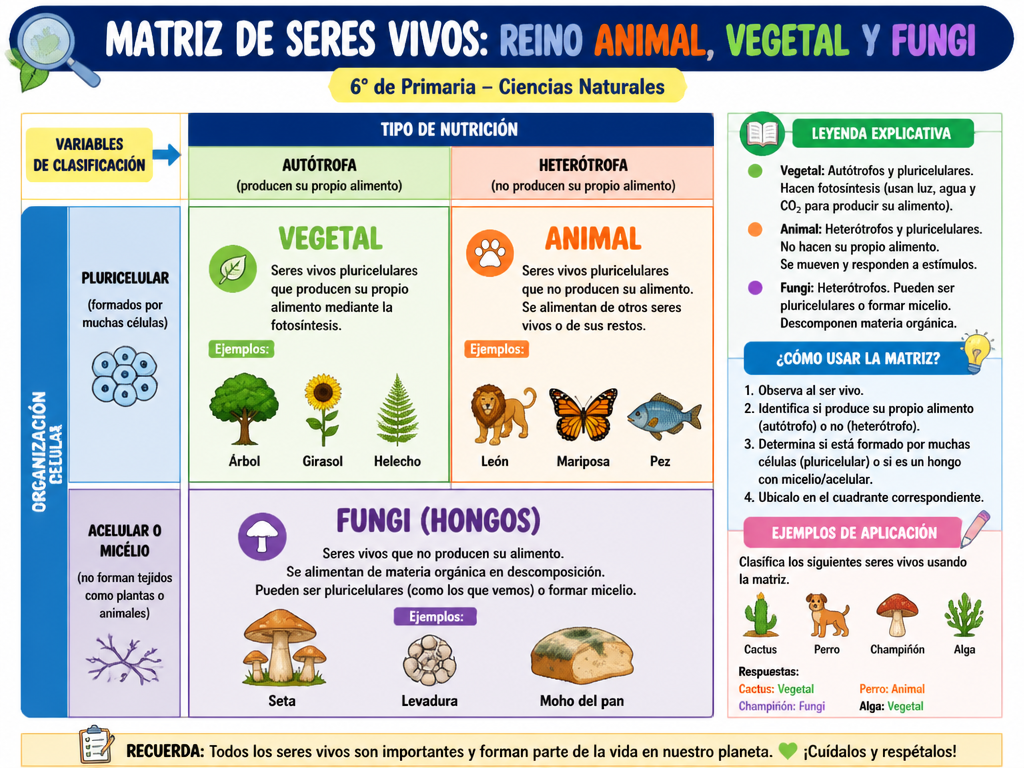 MATRIZ DE SERES VIVOS: REINO ANIMAL, VEGETAL Y FUNGI

6° de Primaria – Ciencias Naturales

VARIABLES DE CLASIFICACIÓN

TIPO DE NUTRICIÓN

AUTÓTROFA
(producen su propio alimento)

HETERÓTROFA
(no producen su propio alimento)

ORGANIZACIÓN CELULAR

PLURICELULAR
(formados por muchas células)

VEGETAL
Seres vivos pluricelulares que producen su propio alimento mediante la fotosíntesis.
Ejemplos:
Árbol
Girasol
Helecho

ANIMAL
Seres vivos pluricelulares que no producen su alimento. Se alimentan de otros seres vivos o de sus restos.
Ejemplos:
León
Mariposa
Pez

ACELULAR O MICÉLIO
(no forman tejidos como plantas o animales)

FUNGI (HONGOS)
Seres vivos que no producen su alimento. Se alimentan de materia orgánica en descomposición. Pueden ser pluricelulares (como los que vemos) o formar micelio.
Ejemplos:
Seta
Levadura
Moho del pan

LEYENDA EXPLICATIVA
Vegetal: Autótrofos y pluricelulares. Hacen fotosíntesis (usan luz, agua y $CO_2$ para producir su alimento).
Animal: Heterótrofos y pluricelulares. No hacen su propio alimento. Se mueven y responden a estímulos.
Fungi: Heterótrofos. Pueden ser pluricelulares o formar micelio. Descomponen materia orgánica.

¿CÓMO USAR LA MATRIZ?
1. Observa al ser vivo.
2. Identifica si produce su propio alimento (autótrofo) o no (heterótrofo).
3. Determina si está formado por muchas células (pluricelular) o si es un hongo con micelio/acelular.
4. Ubícalo en el cuadrante correspondiente.

EJEMPLOS DE APLICACIÓN
Clasifica los siguientes seres vivos usando la matriz.
Cactus
Perro
Champiñón
Alga
Respuestas:
Cactus: Vegetal
Perro: Animal
Champiñón: Fungi
Alga: Vegetal

RECUERDA: Todos los seres vivos son importantes y forman parte de la vida en nuestro planeta. ¡Cuídalos y respétalos!